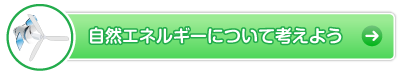 自然エネルギーについて考えよう